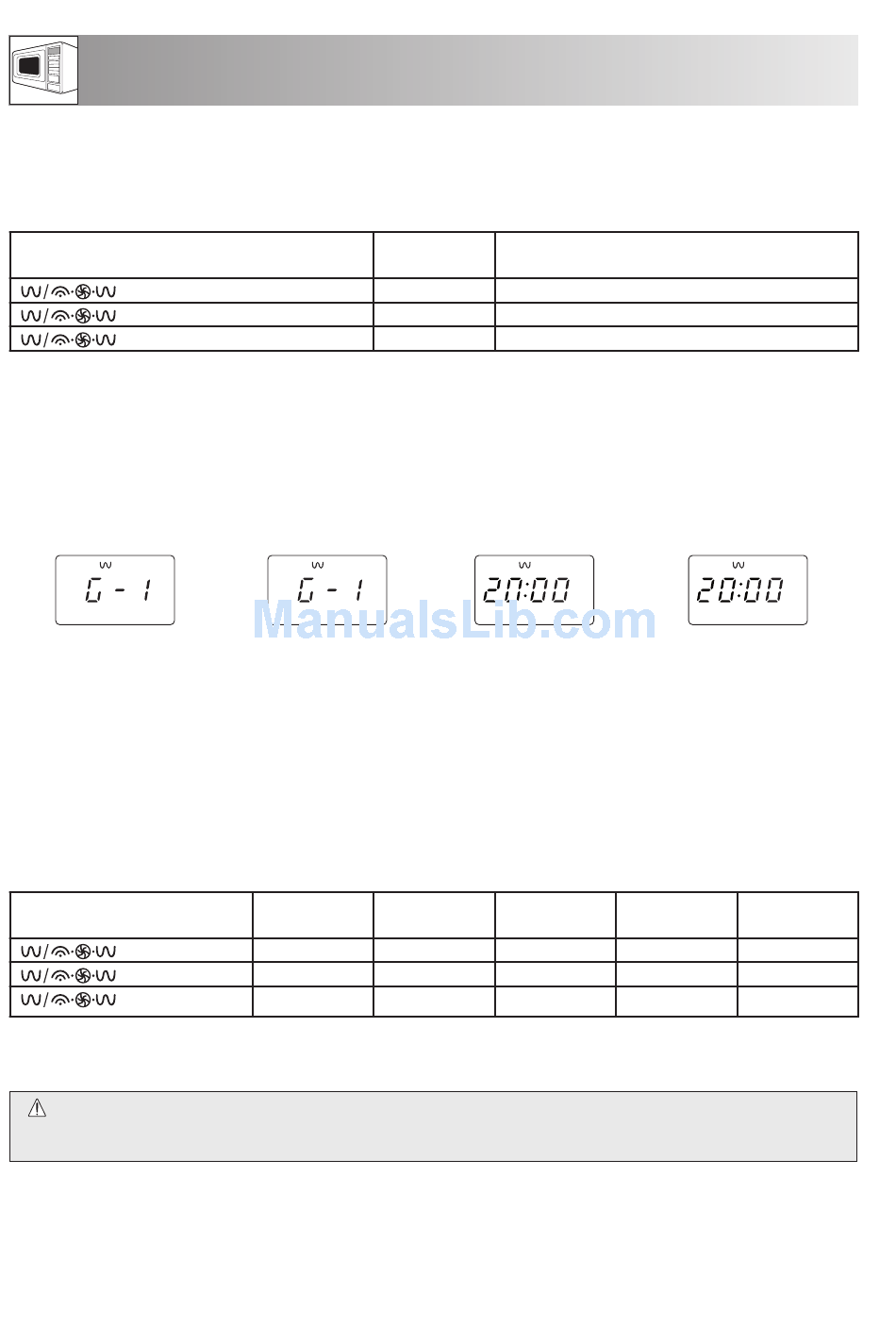 G - 1

G - 1

20:00

20:00

ManualsLib.com